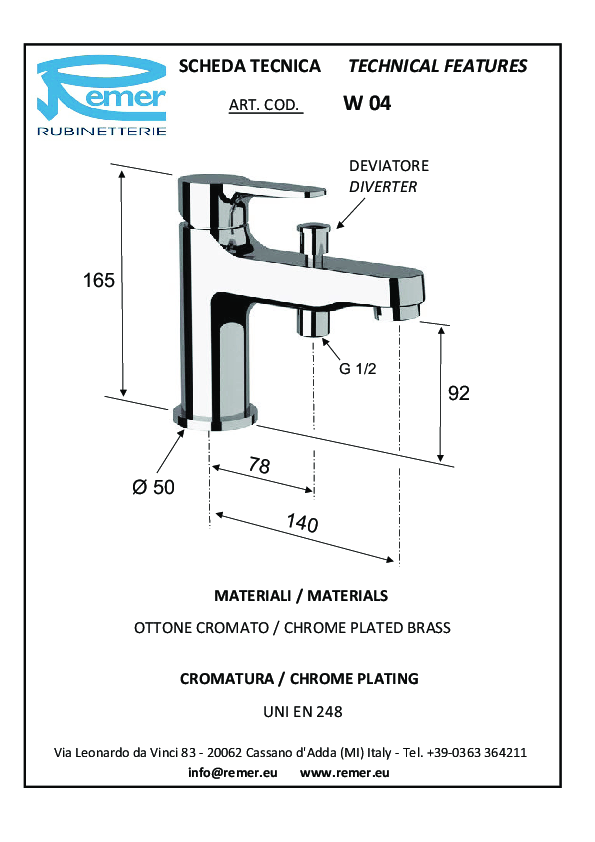 Remer
RUBINETTERIE

SCHEDA TECNICA TECHNICAL FEATURES

ART. COD. W 04

DEVIATORE
DIVERTER

165

G 1/2

92

Ø 50

78

140

MATERIALI / MATERIALS

OTTONE CROMATO / CHROME PLATED BRASS

CROMATURA / CHROME PLATING

UNI EN 248

Via Leonardo da Vinci 83 - 20062 Cassano d'Adda (MI) Italy - Tel. +39-0363 364211
info@remer.eu www.remer.eu